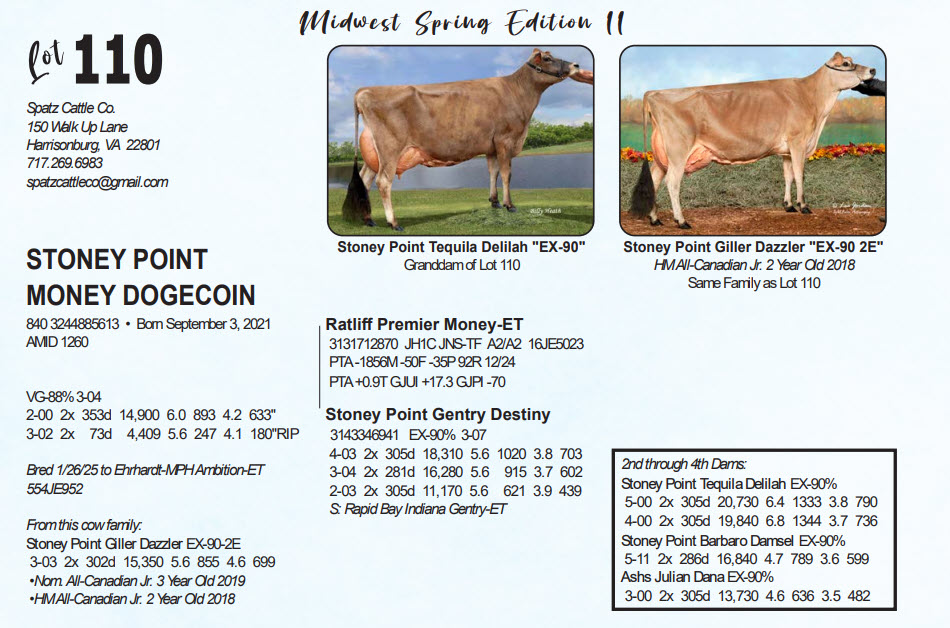 Midwest Spring Edition II

Lot 110

Spatz Cattle Co.
150 Walk Up Lane
Harrisonburg, VA 22801
717.269.6983
spatzcattleco@gmail.com

Stoney Point Tequila Delilah "EX-90"
Granddam of Lot 110

Stoney Point Giller Dazzler "EX-90 2E"
HM All-Canadian Jr. 2 Year Old 2018
Same Family as Lot 110

STONEY POINT MONEY DOGECOIN
840 3244885613 • Born September 3, 2021
AMID 1260

VG-88% 3-04
2-00 2x 353d 14,900 6.0 893 4.2 633"
3-02 2x 73d 4,409 5.6 247 4.1 180"RIP

Bred 1/26/25 to Ehrhardt-MPH Ambition-ET 554JE952

From this cow family:
Stoney Point Giller Dazzler EX-90-2E
3-03 2x 302d 15,350 5.6 855 4.6 699
•Nom. All-Canadian Jr. 3 Year Old 2019
•HM All-Canadian Jr. 2 Year Old 2018

Ratliff Premier Money-ET
3131712870 JH1C JNS-TF A2/A2 16JE5023
PTA -1856M -50F -35P 92R 12/24
PTA +0.9T GJUI +17.3 GJPI -70

Stoney Point Gentry Destiny
3143346941 EX-90% 3-07
4-03 2x 305d 18,310 5.6 1020 3.8 703
3-04 2x 281d 16,280 5.6 915 3.7 602
2-03 2x 305d 11,170 5.6 621 3.9 439
S: Rapid Bay Indiana Gentry-ET

2nd through 4th Dams:
Stoney Point Tequila Delilah EX-90%
5-00 2x 305d 20,730 6.4 1333 3.8 790
4-00 2x 305d 19,840 6.8 1344 3.7 736
Stoney Point Barbaro Damsel EX-90%
5-11 2x 286d 16,840 4.7 789 3.6 599
Ashs Julian Dana EX-90%
3-00 2x 305d 13,730 4.6 636 3.5 482